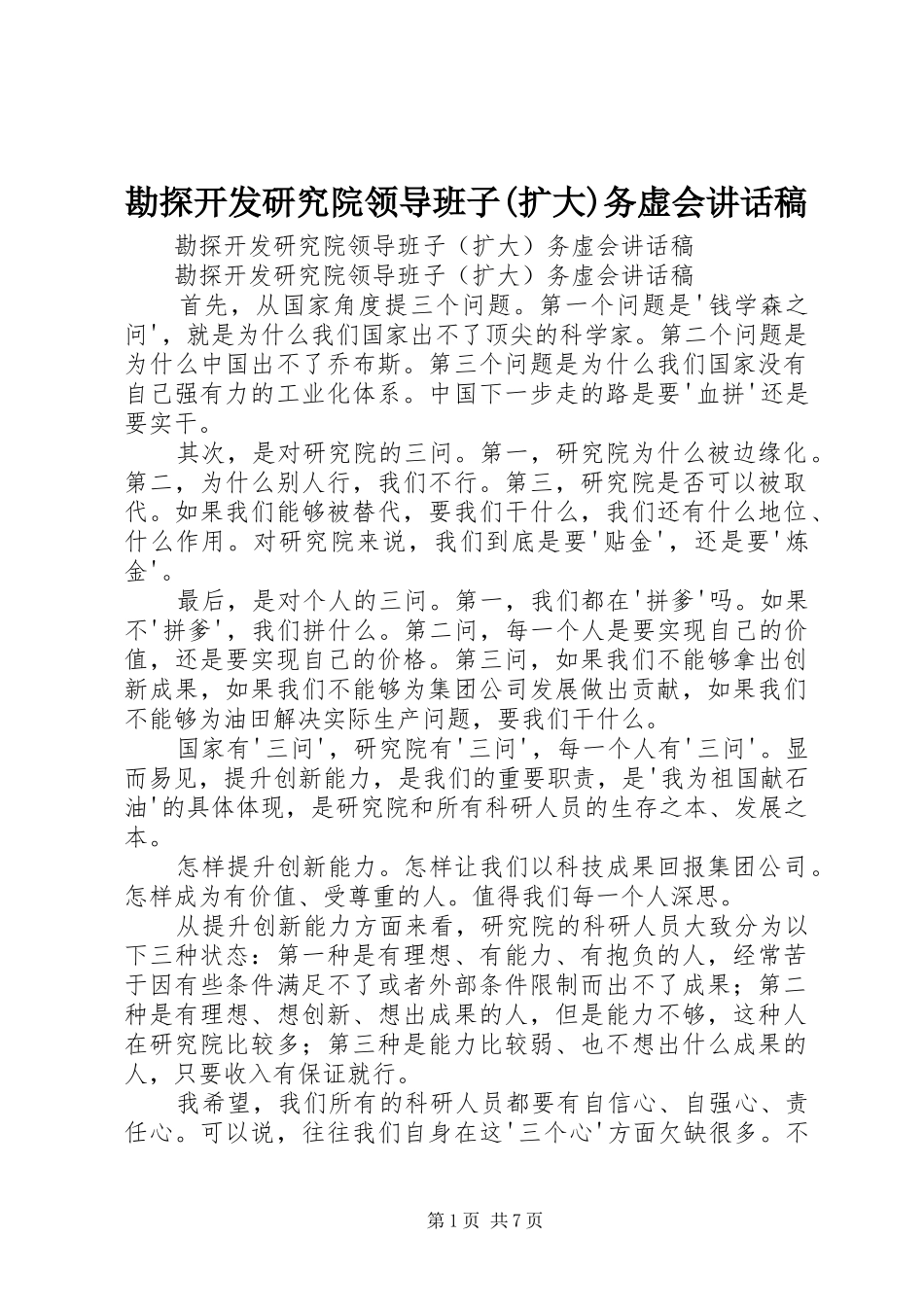 勘探开发研究院领导班子(扩大)务虚会讲话稿

勘探开发研究院领导班子（扩大）务虚会讲话稿

勘探开发研究院领导班子（扩大）务虚会讲话稿

首先，从国家角度提三个问题。第一个问题是'钱学森之问'，就是为什么我们国家出不了顶尖的科学家。第二个问题是为什么中国出不了乔布斯。第三个问题是为什么我们国家没有自己强有力的工业化体系。中国下一步走的路是要'血拼'还是要实干。

其次，是对研究院的三问。第一，研究院为什么被边缘化。第二，为什么别人行，我们不行。第三，研究院是否可以被取代。如果我们能够被替代，要我们干什么，我们还有什么地位、什么作用。对研究院来说，我们到底是要'贴金'，还是要'炼金'。

最后，是对个人的三问。第一，我们都在'拼爹'吗。如果不'拼爹'，我们拼什么。第二问，每一个人是要实现自己的价值，还是要实现自己的价格。第三问，如果我们不能够拿出创新成果，如果我们不能够为集团公司发展做出贡献，如果我们不能够为油田解决实际生产问题，要我们干什么。

国家有'三问'，研究院有'三问'，每一个人有'三问'。显而易见，提升创新能力，是我们的重要职责，是'我为祖国献石油'的具体体现，是研究院和所有科研人员的生存之本、发展之本。

怎样提升创新能力。怎样让我们以科技成果回报集团公司。怎样成为有价值、受尊重的人。值得我们每一个人深思。

从提升创新能力方面来看，研究院的科研人员大致分为以下三种状态：第一种是有理想、有能力、有抱负的人，经常苦于因有些条件满足不了或者外部条件限制而出不了成果；第二种是有理想、想创新、想出成果的人，但是能力不够，这种人在研究院比较多；第三种是能力比较弱、也不想出什么成果的人，只要收入有保证就行。

我希望，我们所有的科研人员都要有自信心、自强心、责任心。可以说，往往我们自身在这'三个心'方面欠缺很多。不

第1页 共7页